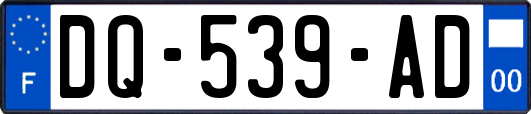 F

DQ-539-AD

00